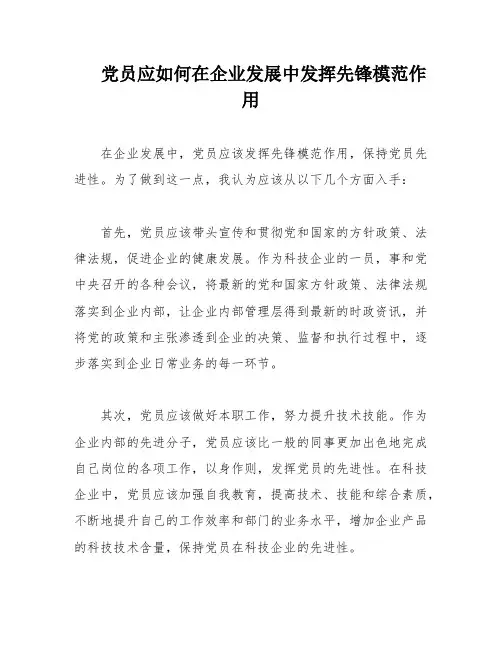 党员应如何在企业发展中发挥先锋模范作用

在企业发展中，党员应该发挥先锋模范作用，保持党员先进性。为了做到这一点，我认为应该从以下几个方面入手：

首先，党员应该带头宣传和贯彻党和国家的方针政策、法律法规，促进企业的健康发展。作为科技企业的一员，事和党中央召开的各种会议，将最新的党和国家方针政策、法律法规落实到企业内部，让企业内部管理层得到最新的时政资讯，并将党的政策和主张渗透到企业的决策、监督和执行过程中，逐步落实到企业日常业务的每一环节。

其次，党员应该做好本职工作，努力提升技术技能。作为企业内部的先进分子，党员应该比一般的同事更加出色地完成自己岗位的各项工作，以身作则，发挥党员的先进性。在科技企业中，党员应该加强自我教育，提高技术、技能和综合素质，不断地提升自己的工作效率和部门的业务水平，增加企业产品的科技技术含量，保持党员在科技企业的先进性。